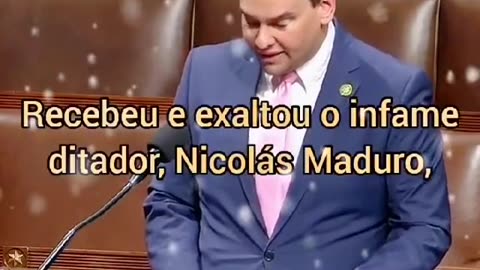 Recebeu e exaltou o infame ditador, Nicolás Maduro,